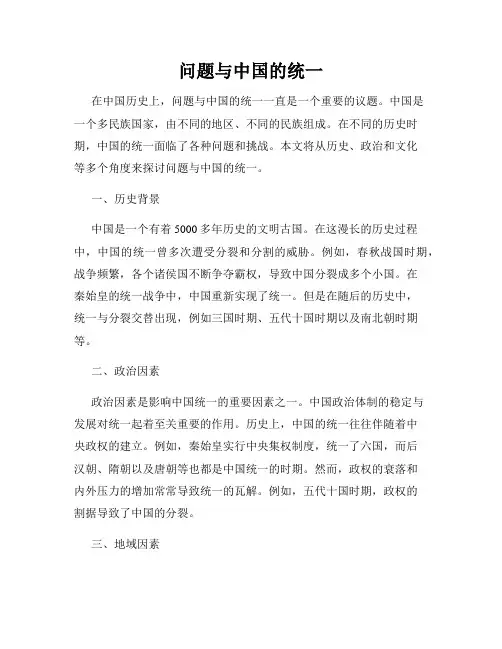 问题与中国的统一

在中国历史上，问题与中国的统一一直是一个重要的议题。中国是一个多民族国家，由不同的地区、不同的民族组成。在不同的历史时期，中国的统一面临了各种问题和挑战。本文将从历史、政治和文化等多个角度来探讨问题与中国的统一。

一、历史背景

中国是一个有着5000多年历史的文明古国。在这漫长的历史过程中，中国的统一曾多次遭受分裂和分割的威胁。例如，春秋战国时期，战争频繁，各个诸侯国不断争夺霸权，导致中国分裂成多个小国。在秦始皇的统一战争中，中国重新实现了统一。但是在随后的历史中，统一与分裂交替出现，例如三国时期、五代十国时期以及南北朝时期等。

二、政治因素

政治因素是影响中国统一的重要因素之一。中国政治体制的稳定与发展对统一起着至关重要的作用。历史上，中国的统一往往伴随着中央政权的建立。例如，秦始皇实行中央集权制度，统一了六国，而后汉朝、隋朝以及唐朝等也都是中国统一的时期。然而，政权的衰落和内外压力的增加常常导致统一的瓦解。例如，五代十国时期，政权的割据导致了中国的分裂。

三、地域因素